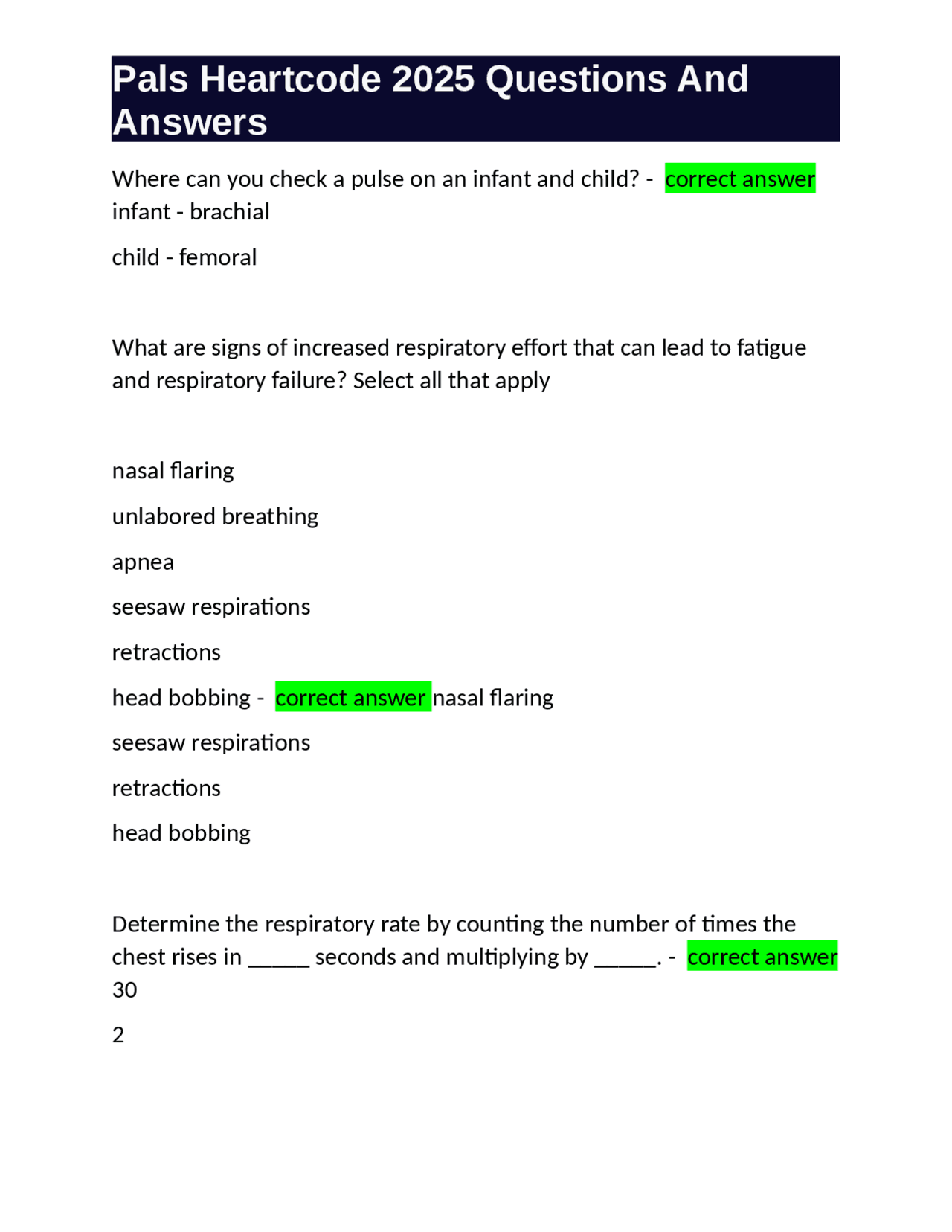 Pals Heartcode 2025 Questions And Answers

Where can you check a pulse on an infant and child? - correct answer infant - brachial

child - femoral

What are signs of increased respiratory effort that can lead to fatigue and respiratory failure? Select all that apply

nasal flaring

unlabored breathing

apnea

seesaw respirations

retractions

head bobbing - correct answer nasal flaring

seesaw respirations

retractions

head bobbing

Determine the respiratory rate by counting the number of times the chest rises in _____ seconds and multiplying by _____. - correct answer 30

2